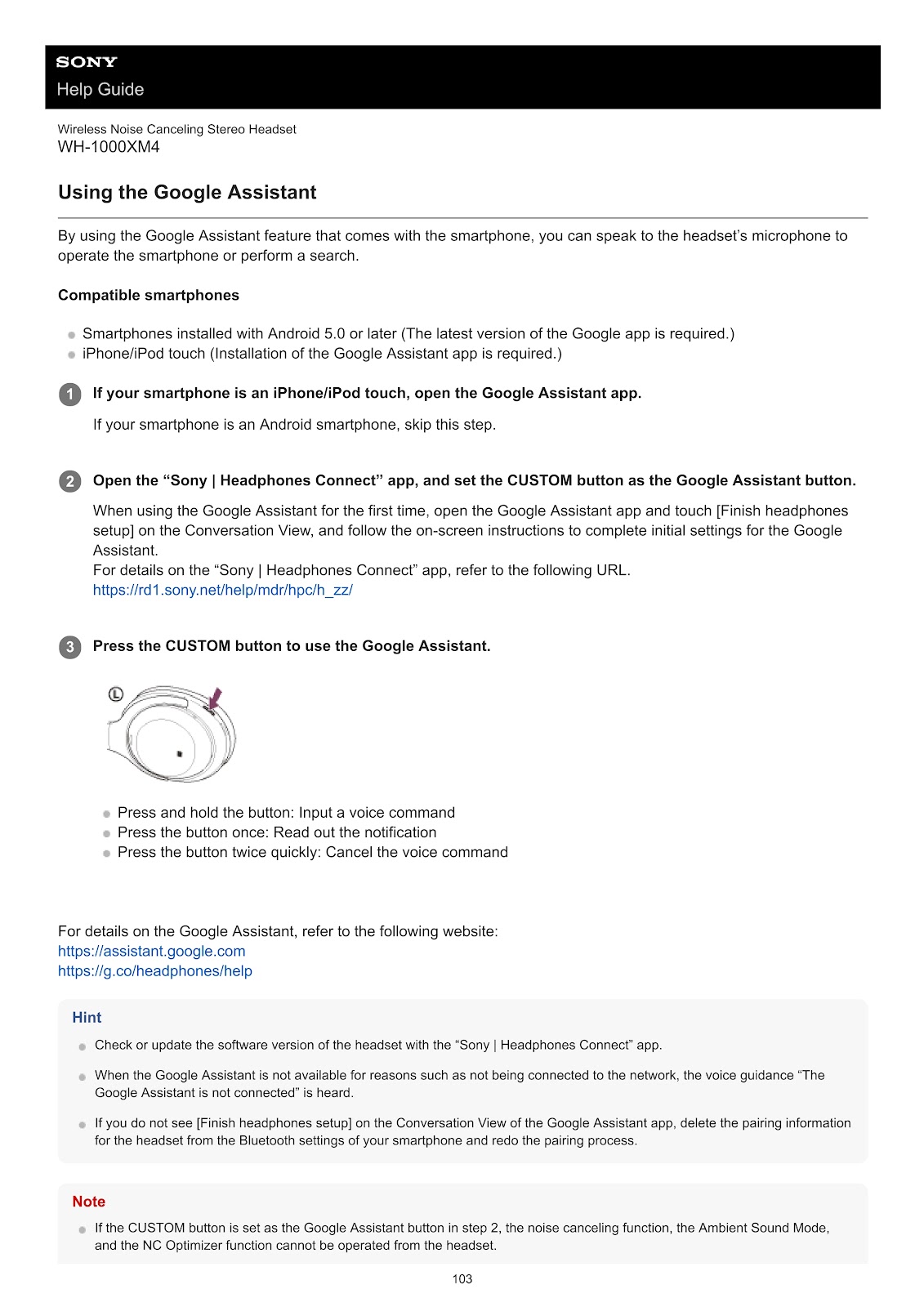 SONY
Help Guide

Wireless Noise Canceling Stereo Headset
WH-1000XM4

Using the Google Assistant

By using the Google Assistant feature that comes with the smartphone, you can speak to the headset's microphone to operate the smartphone or perform a search.

Compatible smartphones

• Smartphones installed with Android 5.0 or later (The latest version of the Google app is required.)
• iPhone/iPod touch (Installation of the Google Assistant app is required.)

1 If your smartphone is an iPhone/iPod touch, open the Google Assistant app.

If your smartphone is an Android smartphone, skip this step.

2 Open the "Sony | Headphones Connect" app, and set the CUSTOM button as the Google Assistant button.

When using the Google Assistant for the first time, open the Google Assistant app and touch [Finish headphones setup] on the Conversation View, and follow the on-screen instructions to complete initial settings for the Google Assistant.
For details on the "Sony | Headphones Connect" app, refer to the following URL.
https://rd1.sony.net/help/mdr/hpc/h_zz/

3 Press the CUSTOM button to use the Google Assistant.

L

• Press and hold the button: Input a voice command
• Press the button once: Read out the notification
• Press the button twice quickly: Cancel the voice command

For details on the Google Assistant, refer to the following website:
https://assistant.google.com
https://g.co/headphones/help

Hint

• Check or update the software version of the headset with the "Sony | Headphones Connect" app.
• When the Google Assistant is not available for reasons such as not being connected to the network, the voice guidance "The Google Assistant is not connected" is heard.
• If you do not see [Finish headphones setup] on the Conversation View of the Google Assistant app, delete the pairing information for the headset from the Bluetooth settings of your smartphone and redo the pairing process.

Note

• If the CUSTOM button is set as the Google Assistant button in step 2, the noise canceling function, the Ambient Sound Mode, and the NC Optimizer function cannot be operated from the headset.

103